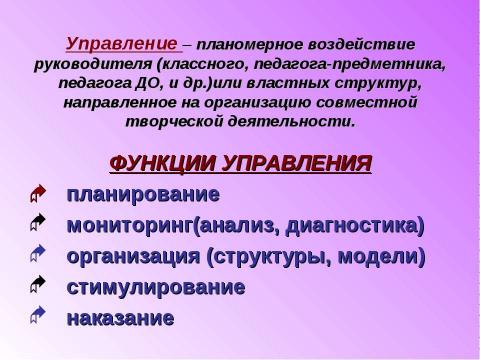 Управление – планомерное воздействие руководителя (классного, педагога-предметника, педагога ДО, и др.)или властных структур, направленное на организацию совместной творческой деятельности.

ФУНКЦИИ УПРАВЛЕНИЯ

планирование

мониторинг(анализ, диагностика)

организация (структуры, модели)

стимулирование

наказание